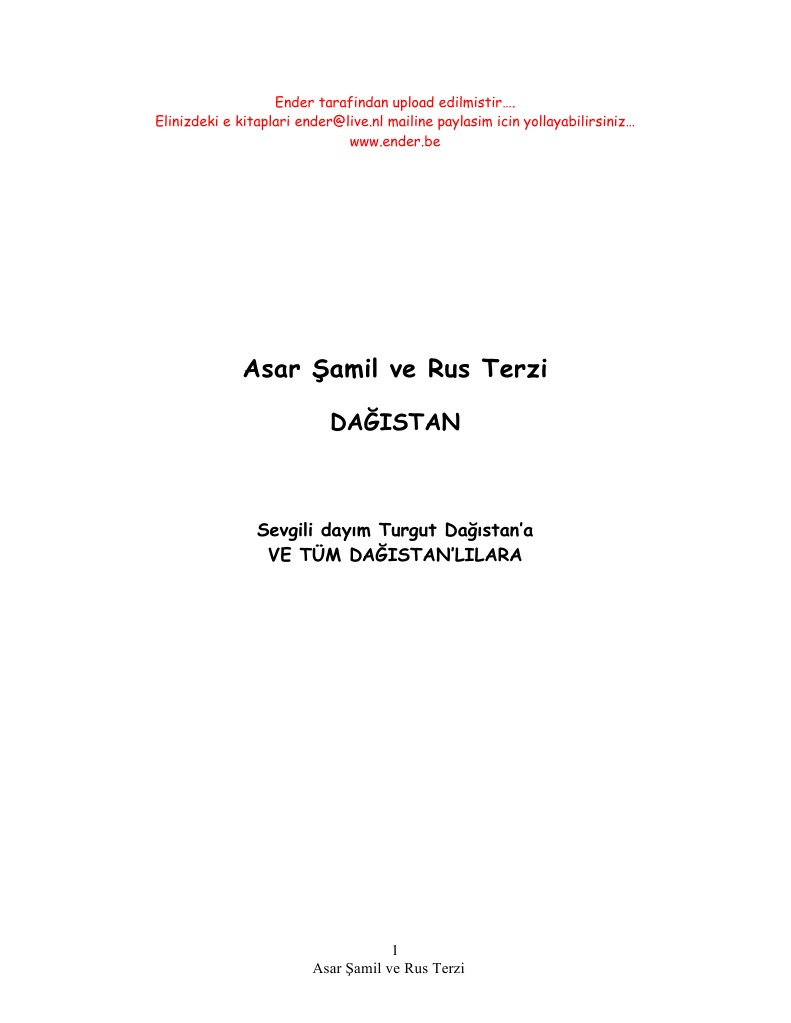 Ender tarafindan upload edilmistir….
Elinizdeki e kitaplari ender@live.nl mailine paylasim icin yollayabilirsiniz…
www.ender.be

Asar Şamil ve Rus Terzi

DAĞISTAN

Sevgili dayım Turgut Dağıstan'a
VE TÜM DAĞISTAN'LILARA

1
Asar Şamil ve Rus Terzi